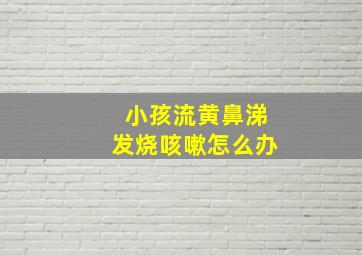 小孩流黄鼻涕
发烧咳嗽怎么办